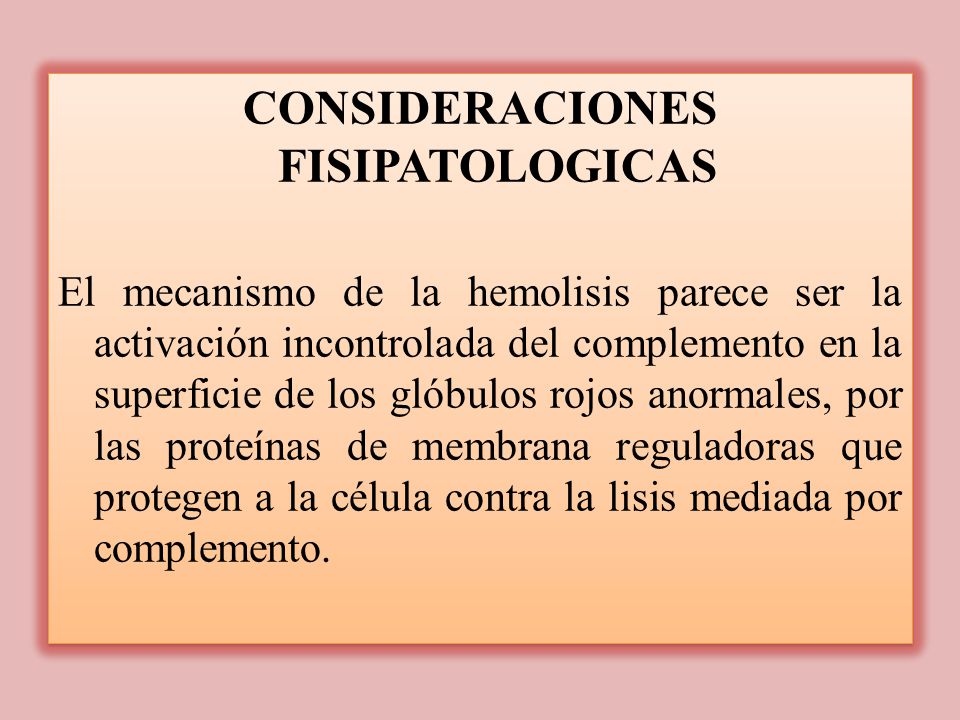 CONSIDERACIONES FISIPATOLOGICAS

El mecanismo de la hemolisis parece ser la activación incontrolada del complemento en la superficie de los glóbulos rojos anormales, por las proteínas de membrana reguladoras que protegen a la célula contra la lisis mediada por complemento.